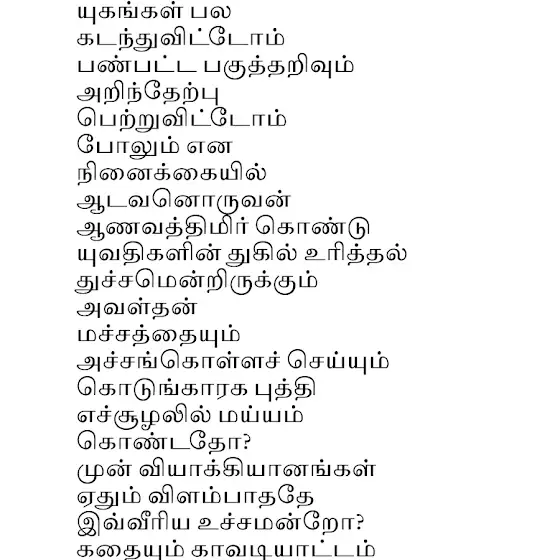 யுகங்கள் பல
கடந்துவிட்டோம்
பண்பட்ட பகுத்தறிவும்
அறிந்தேற்பு
பெற்றுவிட்டோம்
போலும் என
நினைக்கையில்
ஆடவனொருவன்
ஆணவத்திமிர் கொண்டு
யுவதிகளின் துகில் உரித்தல்
துச்சமென்றிருக்கும்
அவள்தன்
மச்சத்தையும்
அச்சங்கொள்ளச் செய்யும்
கொடுங்காரக புத்தி
எச்சூழலில் மய்யம்
கொண்டதோ?
முன் வியாக்கியானங்கள்
ஏதும் விளம்பாததே
இவ்வீரிய உச்சமன்றோ?
கதையும் காவடியாட்டம்